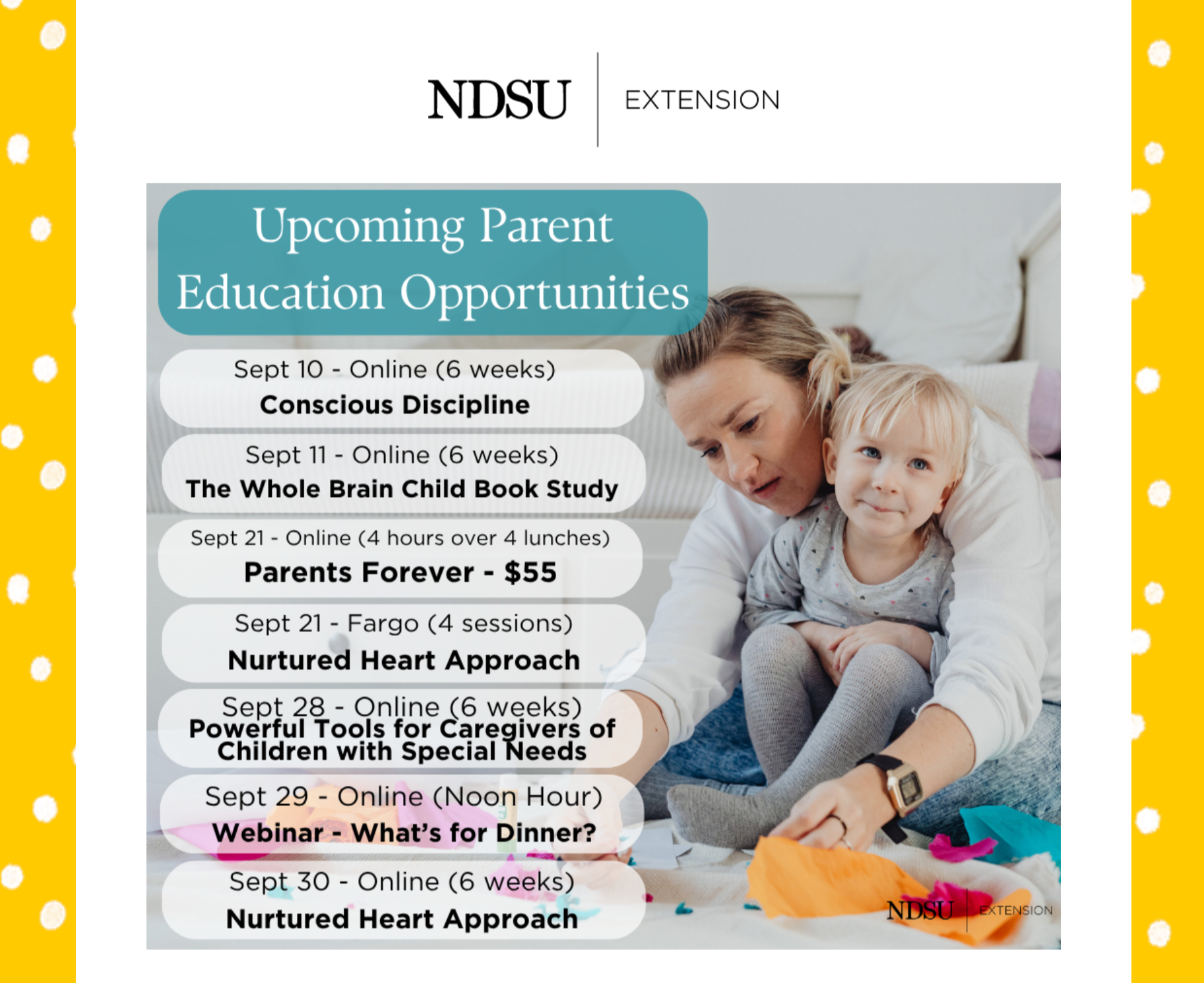 NDSU EXTENSION

Upcoming Parent Education Opportunities

Sept 10 - Online (6 weeks)
Conscious Discipline

Sept 11 - Online (6 weeks)
The Whole Brain Child Book Study

Sept 21 - Online (4 hours over 4 lunches)
Parents Forever - $55

Sept 21 - Fargo (4 sessions)
Nurtured Heart Approach

Sept 28 - Online (6 weeks)
Powerful Tools for Caregivers of Children with Special Needs

Sept 29 - Online (Noon Hour)
Webinar - What's for Dinner?

Sept 30 - Online (6 weeks)
Nurtured Heart Approach

NDSU EXTENSION